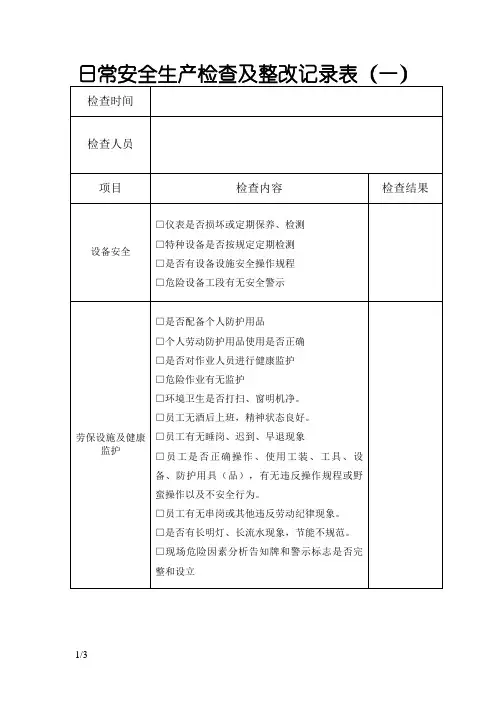 日常安全生产检查及整改记录表（一）

| 检查时间 | | |
|---|---|---|
| 检查人员 | | |
| 项目 | 检查内容 | 检查结果 |
| 设备安全 | □仪表是否损坏或定期保养、检测<br>□特种设备是否按规定定期检测<br>□是否有设备设施安全操作规程<br>□危险设备工段有无安全警示 | |
| 劳保设施及健康监护 | □是否配备个人防护用品<br>□个人劳动防护用品使用是否正确<br>□是否对作业人员进行健康监护<br>□危险作业有无监护<br>□环境卫生是否打扫、窗明机净。<br>□员工无酒后上班，精神状态良好。<br>□员工有无睡岗、迟到、早退现象<br>□员工是否正确操作、使用工装、工具、设备、防护用具（品），有无违反操作规程或野蛮操作以及不安全行为。<br>□员工有无串岗或其他违反劳动纪律现象。<br>□是否有长明灯、长流水现象，节能不规范。<br>□现场危险因素分析告知牌和警示标志是否完整和设立 | |

1/3